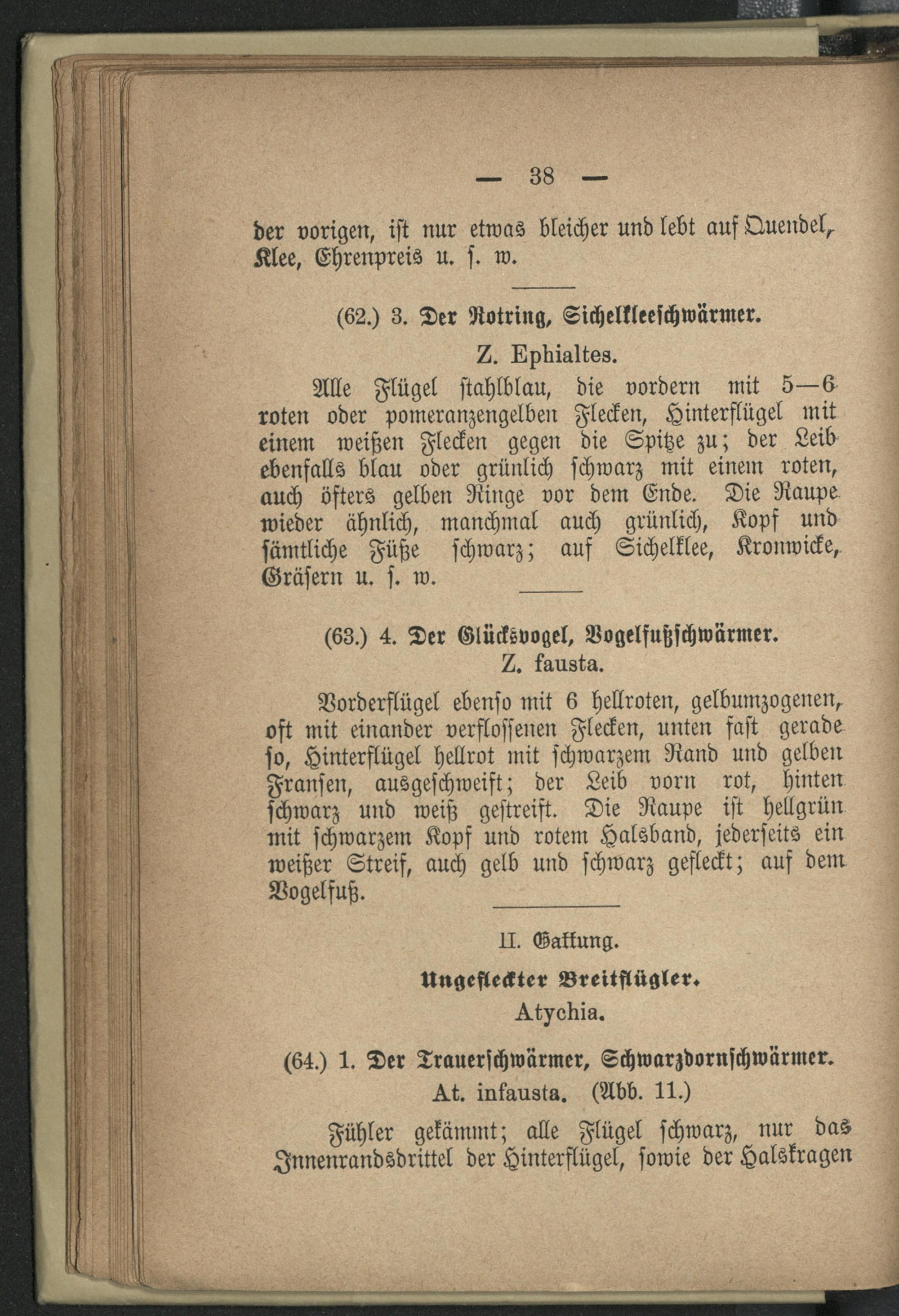 — 38 —

der vorigen, ist nur etwas bleicher und lebt auf Quendel, Klee, Ehrenpreis u. s. w.

(62.) 3. Der Rotring, Sichelkleeschwärmer.
Z. Ephialtes.

Alle Flügel stahlblau, die vordern mit 5—6 roten oder pomeranzengelben Flecken, Hinterflügel mit einem weißen Flecken gegen die Spitze zu; der Leib ebenfalls blau oder grünlich schwarz mit einem roten, auch öfters gelben Ringe vor dem Ende. Die Raupe wieder ähnlich, manchmal auch grünlich, Kopf und sämtliche Füße schwarz; auf Sichelklee, Kronwicke, Gräsern u. s. w.

(63.) 4. Der Glücksvogel, Vogelfußschwärmer.
Z. fausta.

Vorderflügel ebenso mit 6 hellroten, gelbumzogenen, oft mit einander verflossenen Flecken, unten fast gerade so, Hinterflügel hellrot mit schwarzem Rand und gelben Fransen, ausgeschweift; der Leib vorn rot, hinten schwarz und weiß gestreift. Die Raupe ist hellgrün mit schwarzem Kopf und rotem Halsband, jederseits ein weißer Streif, auch gelb und schwarz gefleckt; auf dem Vogelfuß.

II. Gattung.
Ungefleckter Breitflügler.
Atychia.

(64.) 1. Der Trauerschwärmer, Schwarzdornschwärmer.
At. infausta. (Abb. 11.)

Fühler gekämmt; alle Flügel schwarz, nur das Innenrandsdrittel der Hinterflügel, sowie der Halskragen